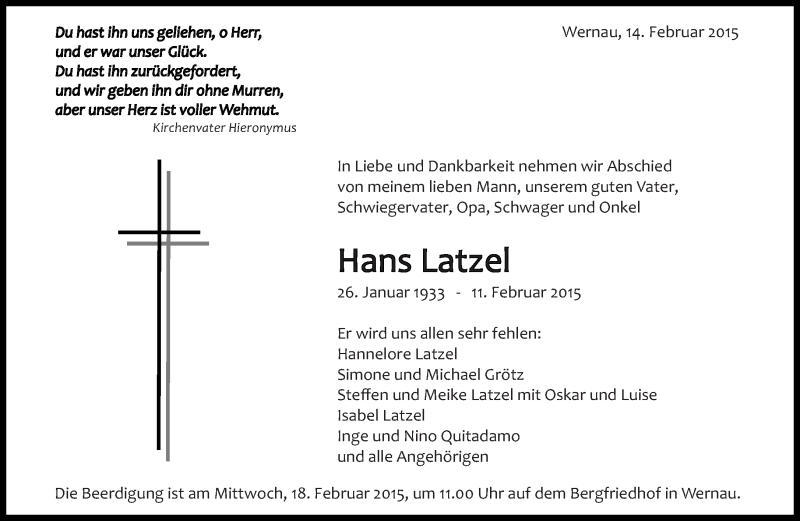 Du hast ihn uns geliehen, o Herr,
und er war unser Glück.
Du hast ihn zurückgefordert,
und wir geben ihn dir ohne Murren,
aber unser Herz ist voller Wehmut.
Kirchenvater Hieronymus

Wernau, 14. Februar 2015

In Liebe und Dankbarkeit nehmen wir Abschied von meinem lieben Mann, unserem guten Vater, Schwiegervater, Opa, Schwager und Onkel

Hans Latzel

26. Januar 1933 - 11. Februar 2015

Er wird uns allen sehr fehlen:
Hannelore Latzel
Simone und Michael Grötz
Steffen und Meike Latzel mit Oskar und Luise
Isabel Latzel
Inge und Nino Quitadamo
und alle Angehörigen

Die Beerdigung ist am Mittwoch, 18. Februar 2015, um 11.00 Uhr auf dem Bergfriedhof in Wernau.